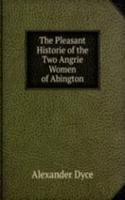 The Pleasant Historie of the Two Angrie Women of Abington

Alexander Dyce